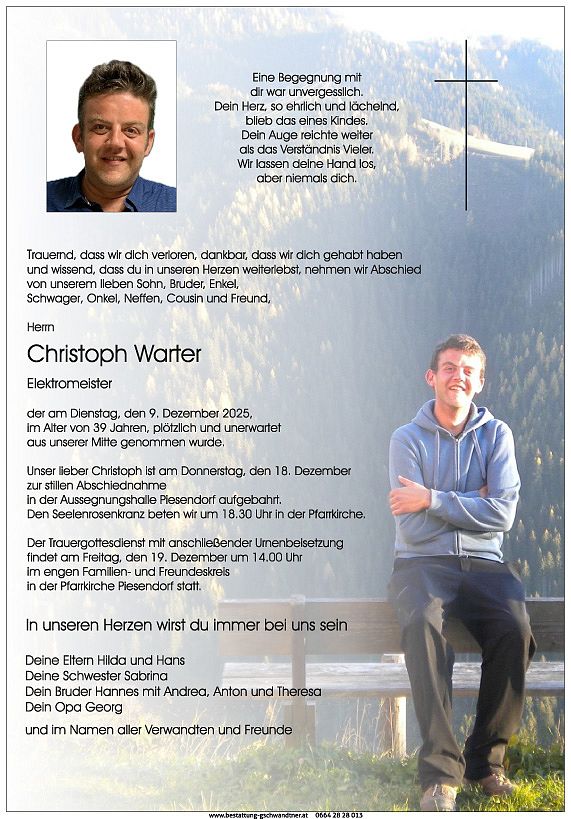 Eine Begegnung mit
dir war unvergesslich.
Dein Herz, so ehrlich und lächelnd,
blieb das eines Kindes.
Dein Auge reichte weiter
als das Verständnis Vieler.
Wir lassen deine Hand los,
aber niemals dich.

Trauernd, dass wir dich verloren, dankbar, dass wir dich gehabt haben und wissend, dass du in unseren Herzen weiterlebst, nehmen wir Abschied von unserem lieben Sohn, Bruder, Enkel, Schwager, Onkel, Neffen, Cousin und Freund,

Herrn

Christoph Warter

Elektromeister

der am Dienstag, den 9. Dezember 2025, im Alter von 39 Jahren, plötzlich und unerwartet aus unserer Mitte genommen wurde.

Unser lieber Christoph ist am Donnerstag, den 18. Dezember zur stillen Abschiednahme in der Aussegnungshalle Piesendorf aufgebahrt. Den Seelenrosenkranz beten wir um 18.30 Uhr in der Pfarrkirche.

Der Trauergottesdienst mit anschließender Urnenbeisetzung findet am Freitag, den 19. Dezember um 14.00 Uhr im engen Familien- und Freundeskreis in der Pfarrkirche Piesendorf statt.

In unseren Herzen wirst du immer bei uns sein

Deine Eltern Hilda und Hans
Deine Schwester Sabrina
Dein Bruder Hannes mit Andrea, Anton und Theresa
Dein Opa Georg

und im Namen aller Verwandten und Freunde

www.bestattung-gschwandtner.at 0664 28 28 013